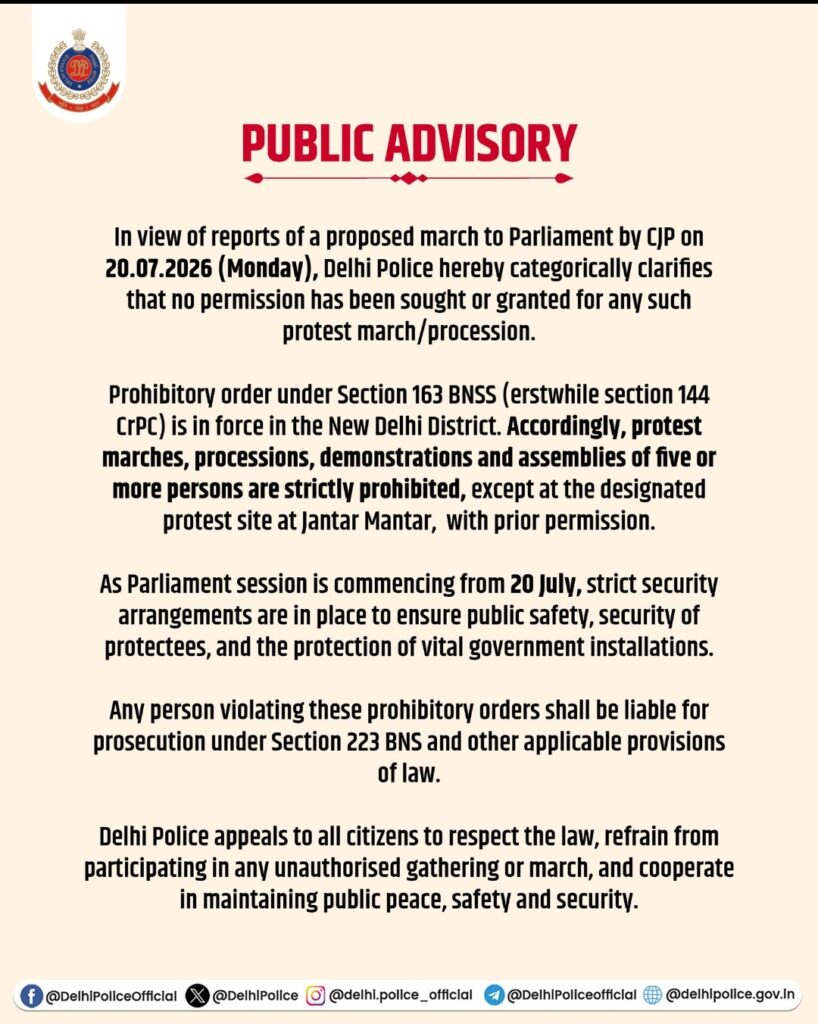 PUBLIC ADVISORY

In view of reports of a proposed march to Parliament by CJP on 20.07.2026 (Monday), Delhi Police hereby categorically clarifies that no permission has been sought or granted for any such protest march/procession.

Prohibitory order under Section 163 BNSS (erstwhile section 144 CrPC) is in force in the New Delhi District. Accordingly, protest marches, processions, demonstrations and assemblies of five or more persons are strictly prohibited, except at the designated protest site at Jantar Mantar, with prior permission.

As Parliament session is commencing from 20 July, strict security arrangements are in place to ensure public safety, security of protectees, and the protection of vital government installations.

Any person violating these prohibitory orders shall be liable for prosecution under Section 223 BNS and other applicable provisions of law.

Delhi Police appeals to all citizens to respect the law, refrain from participating in any unauthorised gathering or march, and cooperate in maintaining public peace, safety and security.

@DelhiPoliceOfficial @DelhiPolice @delhi.police_official @DelhiPoliceofficial @delhipolice.gov.in